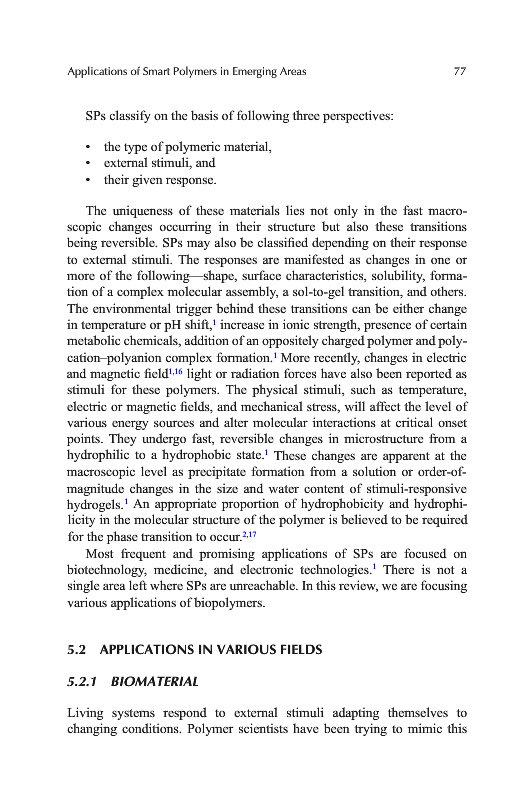 Applications of Smart Polymers in Emerging Areas 77

SPs classify on the basis of following three perspectives:

• the type of polymeric material,
• external stimuli, and
• their given response.

The uniqueness of these materials lies not only in the fast macroscopic changes occurring in their structure but also these transitions being reversible. SPs may also be classified depending on their response to external stimuli. The responses are manifested as changes in one or more of the following—shape, surface characteristics, solubility, formation of a complex molecular assembly, a sol-to-gel transition, and others. The environmental trigger behind these transitions can be either change in temperature or pH shift,$^{1}$ increase in ionic strength, presence of certain metabolic chemicals, addition of an oppositely charged polymer and polycation–polyanion complex formation.$^{1}$ More recently, changes in electric and magnetic field$^{1,16}$ light or radiation forces have also been reported as stimuli for these polymers. The physical stimuli, such as temperature, electric or magnetic fields, and mechanical stress, will affect the level of various energy sources and alter molecular interactions at critical onset points. They undergo fast, reversible changes in microstructure from a hydrophilic to a hydrophobic state.$^{1}$ These changes are apparent at the macroscopic level as precipitate formation from a solution or order-of-magnitude changes in the size and water content of stimuli-responsive hydrogels.$^{1}$ An appropriate proportion of hydrophobicity and hydrophilicity in the molecular structure of the polymer is believed to be required for the phase transition to occur.$^{2,17}$

Most frequent and promising applications of SPs are focused on biotechnology, medicine, and electronic technologies.$^{1}$ There is not a single area left where SPs are unreachable. In this review, we are focusing various applications of biopolymers.

5.2 APPLICATIONS IN VARIOUS FIELDS

5.2.1 BIOMATERIAL

Living systems respond to external stimuli adapting themselves to changing conditions. Polymer scientists have been trying to mimic this